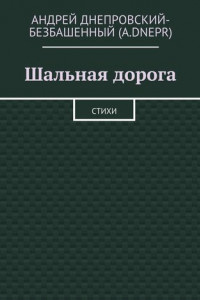 АНДРЕЙ ДНЕПРОВСКИЙ-БЕЗБАШЕННЫЙ (A.DNEPR)

Шальная дорога

СТИХИ